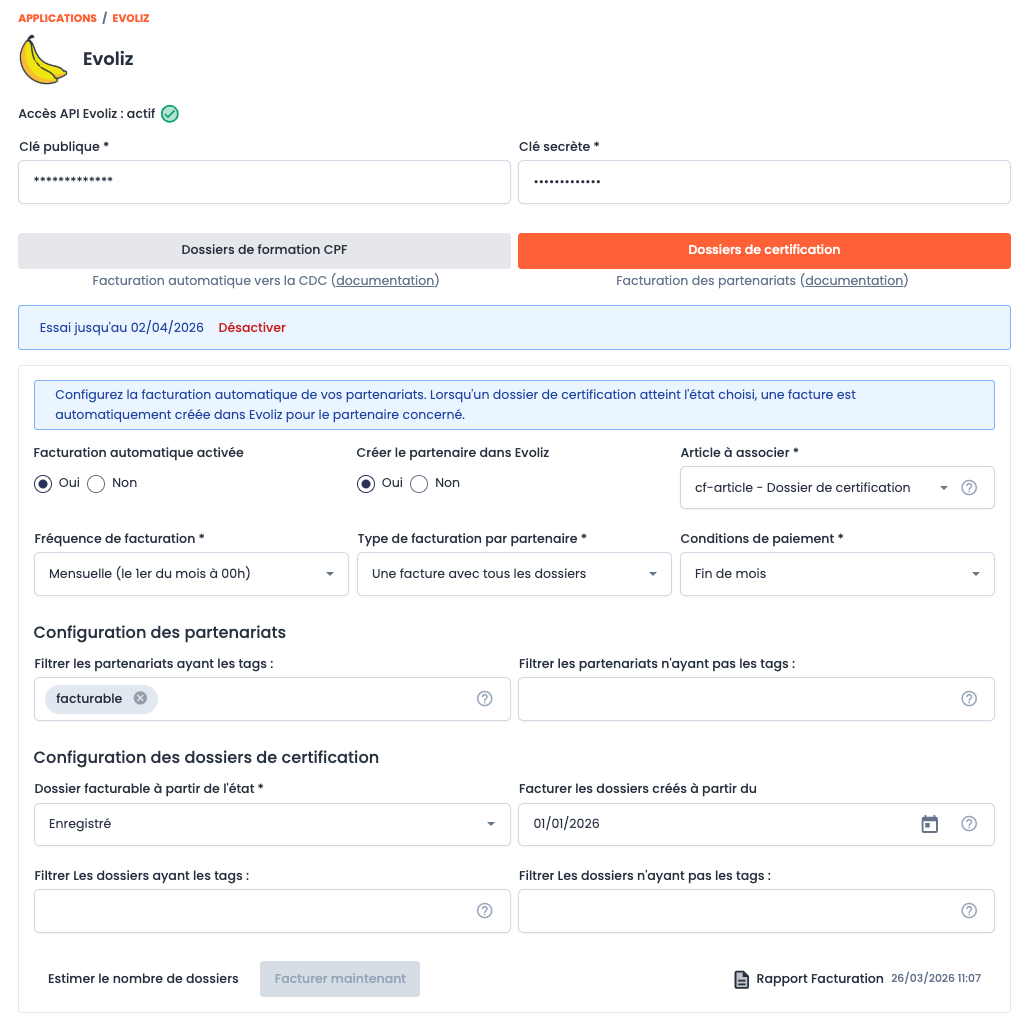 APPLICATIONS / EVOLIZ

Evoliz

Accès API Evoliz : actif

Clé publique *
*************

Clé secrète *
•••••••••••••

Dossiers de formation CPF
Facturation automatique vers la CDC (documentation)

Dossiers de certification
Facturation des partenariats (documentation)

Essai jusqu'au 02/04/2026 Désactiver

Configurez la facturation automatique de vos partenariats. Lorsqu'un dossier de certification atteint l'état choisi, une facture est automatiquement créée dans Evoliz pour le partenaire concerné.

Facturation automatique activée
Oui Non

Créer le partenaire dans Evoliz
Oui Non

Article à associer *
cf-article - Dossier de certification

Fréquence de facturation *
Mensuelle (le 1er du mois à 00h)

Type de facturation par partenaire *
Une facture avec tous les dossiers

Conditions de paiement *
Fin de mois

Configuration des partenariats

Filtrer les partenariats ayant les tags :
facturable

Filtrer les partenariats n'ayant pas les tags :

Configuration des dossiers de certification

Dossier facturable à partir de l'état *
Enregistré

Facturer les dossiers créés à partir du
01/01/2026

Filtrer Les dossiers ayant les tags :

Filtrer Les dossiers n'ayant pas les tags :

Estimer le nombre de dossiers

Facturer maintenant

Rapport Facturation 26/03/2026 11:07